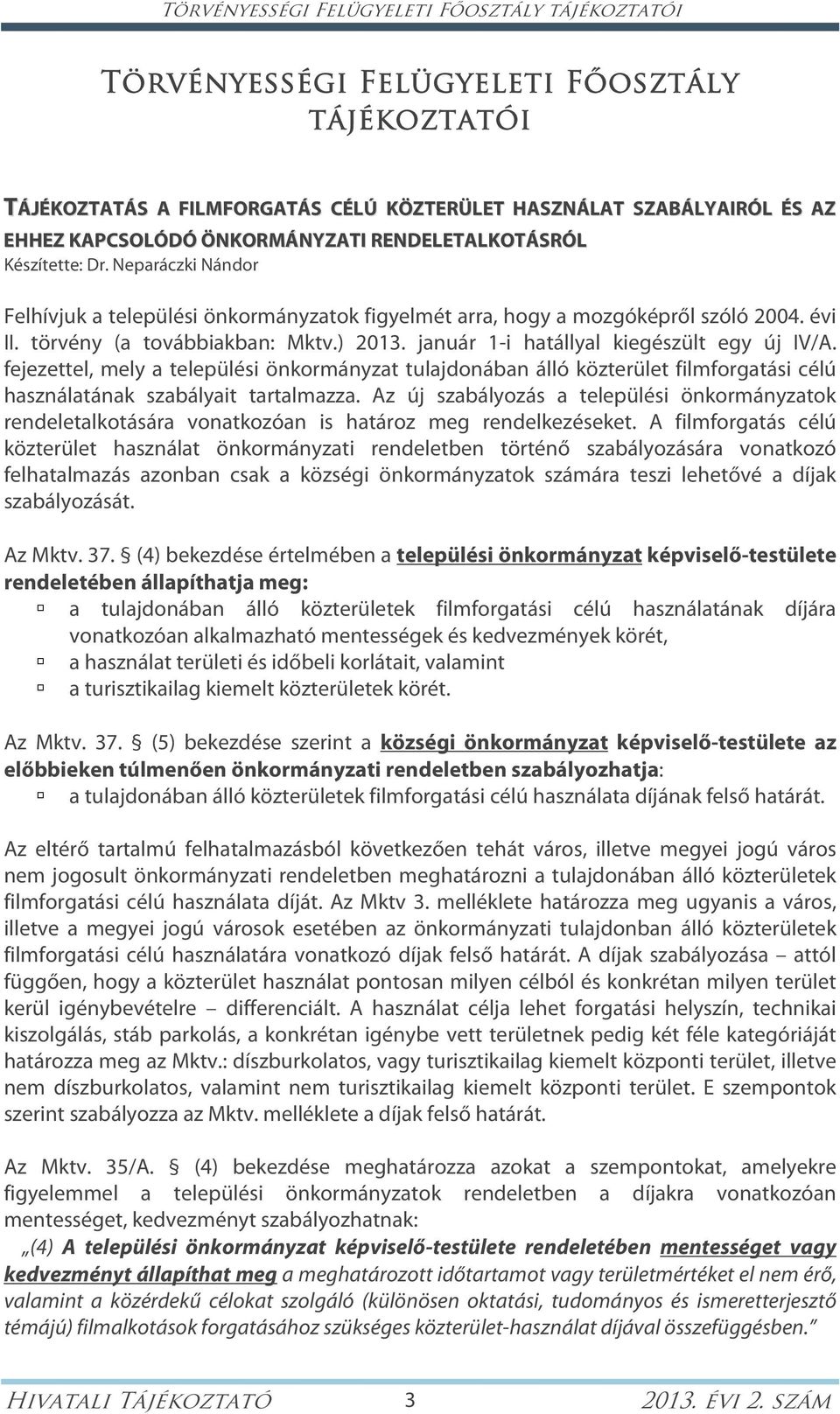 TÖRVÉNYESSÉGI FELÜGYELETI FŐOSZTÁLY TÁJÉKOZTATÓI

TÖRVÉNYESSÉGI FELÜGYELETI FŐOSZTÁLY TÁJÉKOZTATÓI

TÁJÉKOZTATÁS A FILMFORGATÁS CÉLÚ KÖZTERÜLET HASZNÁLAT SZABÁLYAIRÓL ÉS AZ EHHEZ KAPCSOLÓDÓ ÖNKORMÁNYZATI RENDELETALKOTÁSRÓL
Készítette: Dr. Neparáczki Nándor

Felhívjuk a települési önkormányzatok figyelmét arra, hogy a mozgóképről szóló 2004. évi II. törvény (a továbbiakban: Mktv.) 2013. január 1-i hatállyal kiegészült egy új IV/A. fejezettel, mely a települési önkormányzat tulajdonában álló közterület filmforgatási célú használatának szabályait tartalmazza. Az új szabályozás a települési önkormányzatok rendeletalkotására vonatkozóan is határoz meg rendelkezéseket. A filmforgatás célú közterület használat önkormányzati rendeletben történő szabályozására vonatkozó felhatalmazás azonban csak a községi önkormányzatok számára teszi lehetővé a díjak szabályozását.

Az Mktv. 37. § (4) bekezdése értelmében a települési önkormányzat képviselő-testülete rendeletében állapíthatja meg:
a tulajdonában álló közterületek filmforgatási célú használatának díjára vonatkozóan alkalmazható mentességek és kedvezmények körét,
a használat területi és időbeli korlátait, valamint
a turisztikailag kiemelt közterületek körét.

Az Mktv. 37. § (5) bekezdése szerint a községi önkormányzat képviselő-testülete az előbbieken túlmenően önkormányzati rendeletben szabályozhatja:
a tulajdonában álló közterületek filmforgatási célú használata díjának felső határát.

Az eltérő tartalmú felhatalmazásból következően tehát város, illetve megyei jogú város nem jogosult önkormányzati rendeletben meghatározni a tulajdonában álló közterületek filmforgatási célú használata díját. Az Mktv 3. melléklete határozza meg ugyanis a város, illetve a megyei jogú városok esetében az önkormányzati tulajdonban álló közterületek filmforgatási célú használatára vonatkozó díjak felső határát. A díjak szabályozása – attól függően, hogy a közterület használat pontosan milyen célból és konkrétan milyen terület kerül igénybevételre – differenciált. A használat célja lehet forgatási helyszín, technikai kiszolgálás, stáb parkolás, a konkrétan igénybe vett területnek pedig két féle kategóriáját határozza meg az Mktv.: díszburkolatos, vagy turisztikailag kiemelt központi terület, illetve nem díszburkolatos, valamint nem turisztikailag kiemelt központi terület. E szempontok szerint szabályozza az Mktv. melléklete a díjak felső határát.

Az Mktv. 35/A. § (4) bekezdése meghatározza azokat a szempontokat, amelyekre figyelemmel a települési önkormányzatok rendeletben a díjakra vonatkozóan mentességet, kedvezményt szabályozhatnak:
„(4) A települési önkormányzat képviselő-testülete rendeletében mentességet vagy kedvezményt állapíthat meg a meghatározott időtartamot vagy területmértéket el nem érő, valamint a közérdekű célokat szolgáló (különösen oktatási, tudományos és ismeretterjesztő témájú) filmalkotások forgatásához szükséges közterület-használat díjával összefüggésben.”

HIVATALI TÁJÉKOZTATÓ 3 2013. ÉVI 2. SZÁM